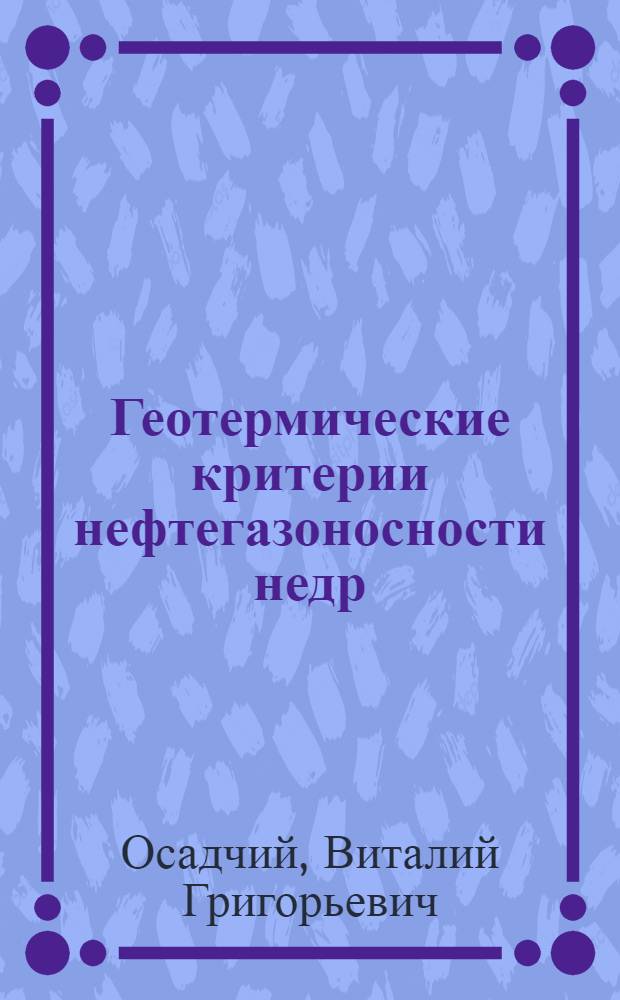 Геотермические критерии нефтегазоносности недр

Осадчий, Виталий Григорьевич